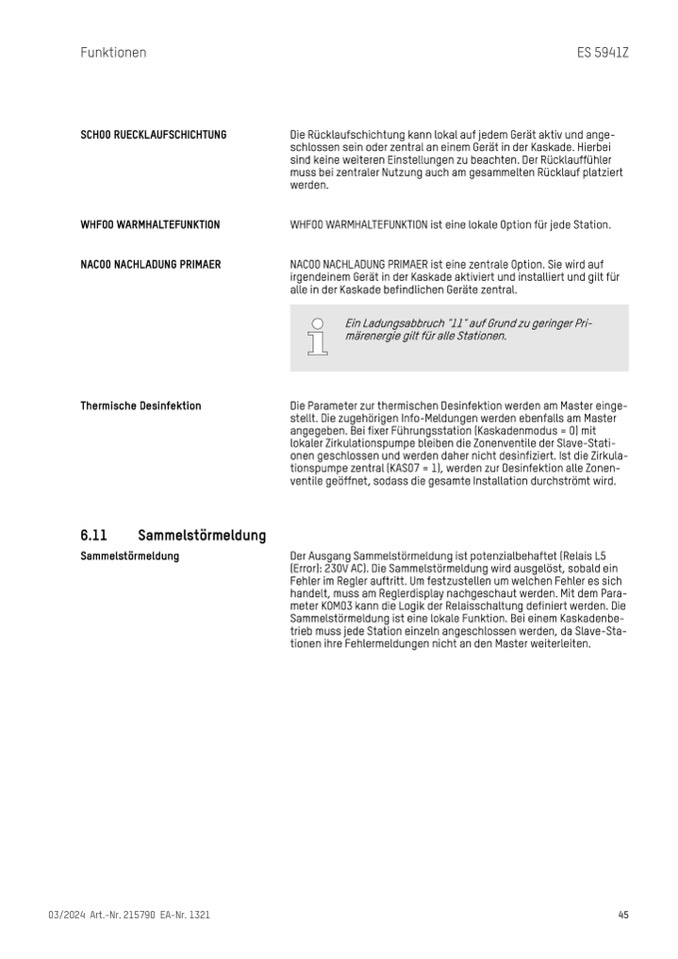 Funktionen

ES 5941Z

SCH00 RUECKLAUFSCHICHTUNG

Die Rücklaufschichtung kann lokal auf jedem Gerät aktiv und angeschlossen sein oder zentral an einem Gerät in der Kaskade. Hierbei sind keine weiteren Einstellungen zu beachten. Der Rücklauffühler muss bei zentraler Nutzung auch am gesammelten Rücklauf platziert werden.

WHF00 WARMHALTEFUNKTION

WHF00 WARMHALTEFUNKTION ist eine lokale Option für jede Station.

NAC00 NACHLADUNG PRIMAER

NAC00 NACHLADUNG PRIMAER ist eine zentrale Option. Sie wird auf irgendeinem Gerät in der Kaskade aktiviert und installiert und gilt für alle in der Kaskade befindlichen Geräte zentral.

Ein Ladungsabbruch "11" auf Grund zu geringer Primärenergie gilt für alle Stationen.

Thermische Desinfektion

Die Parameter zur thermischen Desinfektion werden am Master eingestellt. Die zugehörigen Info-Meldungen werden ebenfalls am Master angegeben. Bei fixer Führungsstation (Kaskadenmodus = 0) mit lokaler Zirkulationspumpe bleiben die Zonenventile der Slave-Stationen geschlossen und werden daher nicht desinfiziert. Ist die Zirkulationspumpe zentral (KAS07 = 1), werden zur Desinfektion alle Zonenventile geöffnet, sodass die gesamte Installation durchströmt wird.

6.11 Sammelstörmeldung

Sammelstörmeldung

Der Ausgang Sammelstörmeldung ist potenzialbehaftet (Relais L5 (Error): 230V AC). Die Sammelstörmeldung wird ausgelöst, sobald ein Fehler im Regler auftritt. Um festzustellen um welchen Fehler es sich handelt, muss am Reglerdisplay nachgeschaut werden. Mit dem Parameter KOM03 kann die Logik der Relaisschaltung definiert werden. Die Sammelstörmeldung ist eine lokale Funktion. Bei einem Kaskadenbetrieb muss jede Station einzeln angeschlossen werden, da Slave-Stationen ihre Fehlermeldungen nicht an den Master weiterleiten.

03/2024 Art.-Nr. 215790 EA-Nr. 1321

45